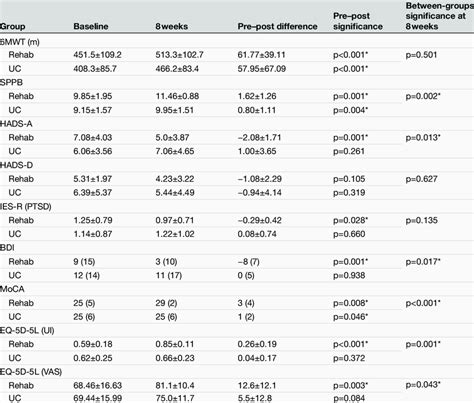 | Group | Baseline | 8 weeks | Pre–post difference | Pre–post significance | Between-groups significance at 8 weeks |
|---|---|---|---|---|---|
| 6MWT (m) | | | | | |
| Rehab | 451.5±109.2 | 513.3±102.7 | 61.77±39.11 | p<0.001* | p=0.501 |
| UC | 408.3±85.7 | 466.2±83.4 | 57.95±67.09 | p<0.001* | |
| SPPB | | | | | |
| Rehab | 9.85±1.95 | 11.46±0.88 | 1.62±1.26 | p=0.001* | p=0.002* |
| UC | 9.15±1.57 | 9.95±1.51 | 0.80±1.11 | p=0.004* | |
| HADS-A | | | | | |
| Rehab | 7.08±4.03 | 5.0±3.87 | −2.08±1.71 | p=0.001* | p=0.013* |
| UC | 6.06±3.56 | 7.06±4.65 | 1.00±3.65 | p=0.261 | |
| HADS-D | | | | | |
| Rehab | 5.31±1.97 | 4.23±3.22 | −1.08±2.29 | p=0.105 | p=0.627 |
| UC | 6.39±5.37 | 5.44±4.49 | −0.94±4.14 | p=0.319 | |
| IES-R (PTSD) | | | | | |
| Rehab | 1.25±0.79 | 0.97±0.71 | −0.29±0.42 | p=0.028* | p=0.135 |
| UC | 1.14±0.87 | 1.22±1.02 | 0.08±0.74 | p=0.660 | |
| BDI | | | | | |
| Rehab | 9 (15) | 3 (10) | −8 (7) | p=0.001* | p=0.017* |
| UC | 12 (14) | 11 (17) | 0 (5) | p=0.938 | |
| MoCA | | | | | |
| Rehab | 25 (5) | 29 (2) | 3 (4) | p=0.008* | p<0.001* |
| UC | 25 (6) | 25 (6) | 1 (2) | p=0.046* | |
| EQ-5D-5L (UI) | | | | | |
| Rehab | 0.59±0.18 | 0.85±0.11 | 0.26±0.19 | p<0.001* | p=0.001* |
| UC | 0.62±0.25 | 0.66±0.23 | 0.04±0.17 | p=0.372 | |
| EQ-5D-5L (VAS) | | | | | |
| Rehab | 68.46±16.63 | 81.1±10.4 | 12.6±12.1 | p=0.003* | p=0.043* |
| UC | 69.44±15.99 | 75.0±11.7 | 5.5±12.8 | p=0.084 | |